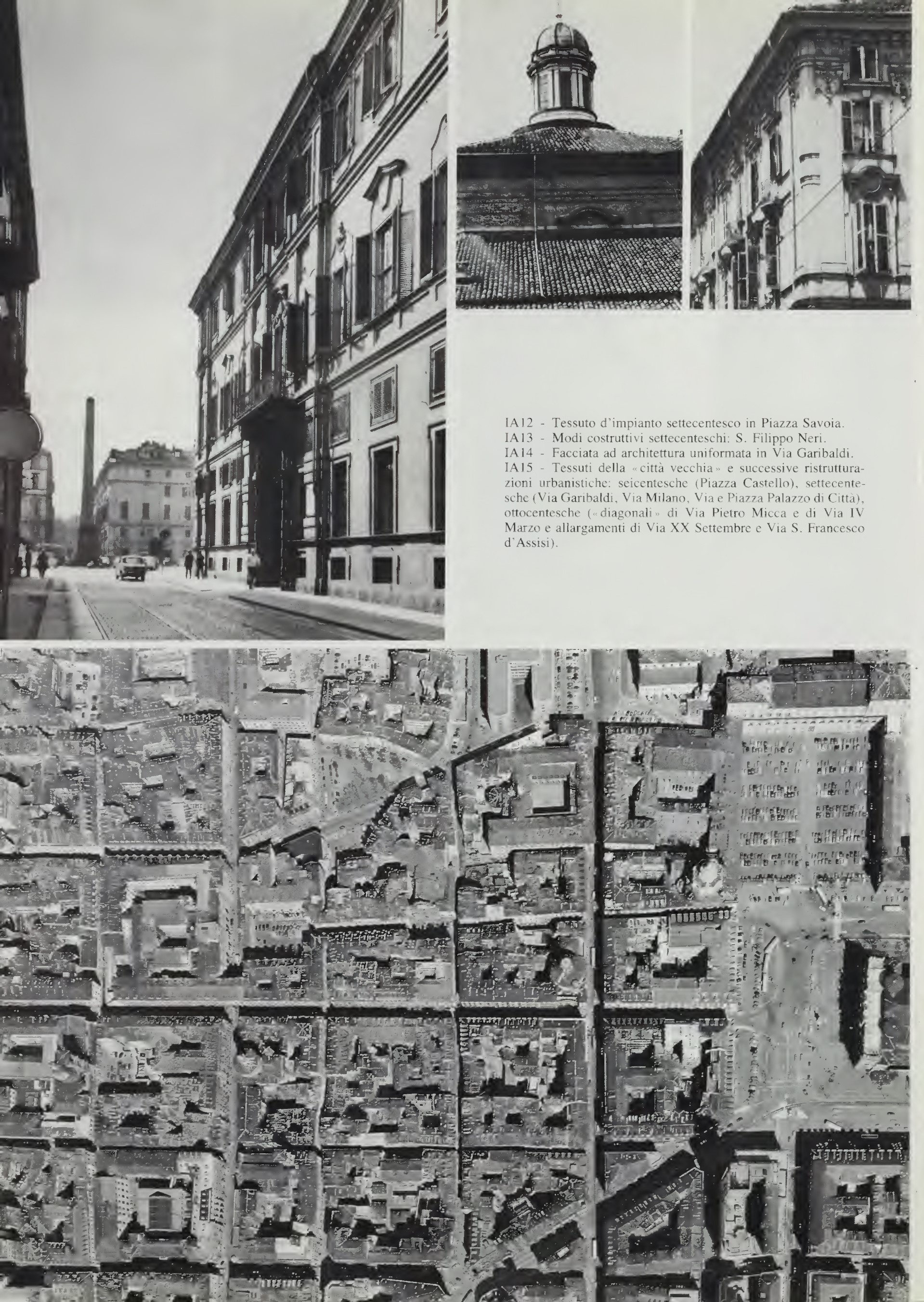 IA12 - Tessuto d'impianto settecentesco in Piazza Savoia.
IA13 - Modi costruttivi settecenteschi: S. Filippo Neri.
IA14 - Facciata ad architettura uniformata in Via Garibaldi.
IA15 - Tessuti della «città vecchia» e successive ristrutturazioni urbanistiche: seicentesche (Piazza Castello), settecentesche (Via Garibaldi, Via Milano, Via e Piazza Palazzo di Città), ottocentesche («diagonali» di Via Pietro Micca e di Via IV Marzo e allargamenti di Via XX Settembre e Via S. Francesco d'Assisi).